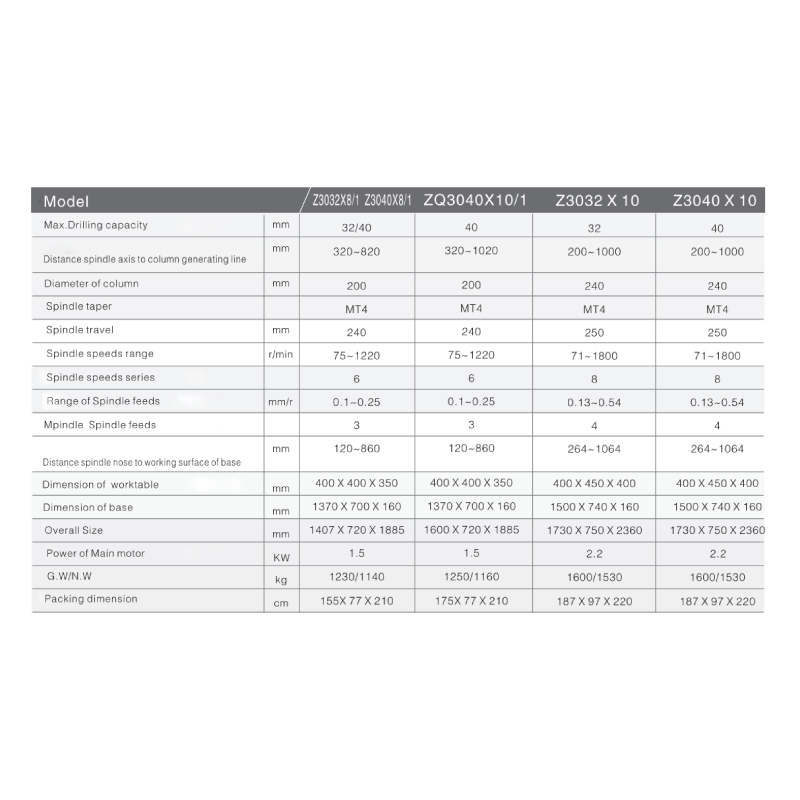 | Model | | Z3032X8/1 Z3040X8/1 | ZQ3040X10/1 | Z3032 X 10 | Z3040 X 10 |
|---|---|---|---|---|---|
| Max.Drilling capacity | mm | 32/40 | 40 | 32 | 40 |
| Distance spindle axis to column generating line | mm | 320~820 | 320~1020 | 200~1000 | 200~1000 |
| Diameter of column | mm | 200 | 200 | 240 | 240 |
| Spindle taper | | MT4 | MT4 | MT4 | MT4 |
| Spindle travel | mm | 240 | 240 | 250 | 250 |
| Spindle speeds range | r/min | 75~1220 | 75~1220 | 71~1800 | 71~1800 |
| Spindle speeds series | | 6 | 6 | 8 | 8 |
| Range of Spindle feeds | mm/r | 0.1~0.25 | 0.1~0.25 | 0.13~0.54 | 0.13~0.54 |
| Mpindle Spindle feeds | | 3 | 3 | 4 | 4 |
| Distance spindle nose to working surface of base | mm | 120~860 | 120~860 | 264~1064 | 264~1064 |
| Dimension of worktable | mm | 400 X 400 X 350 | 400 X 400 X 350 | 400 X 450 X 400 | 400 X 450 X 400 |
| Dimension of base | mm | 1370 X 700 X 160 | 1370 X 700 X 160 | 1500 X 740 X 160 | 1500 X 740 X 160 |
| Overall Size | mm | 1407 X 720 X 1885 | 1600 X 720 X 1885 | 1730 X 750 X 2360 | 1730 X 750 X 2360 |
| Power of Main motor | KW | 1.5 | 1.5 | 2.2 | 2.2 |
| G.W/N.W | kg | 1230/1140 | 1250/1160 | 1600/1530 | 1600/1530 |
| Packing dimension | cm | 155X 77 X 210 | 175X 77 X 210 | 187 X 97 X 220 | 187 X 97 X 220 |